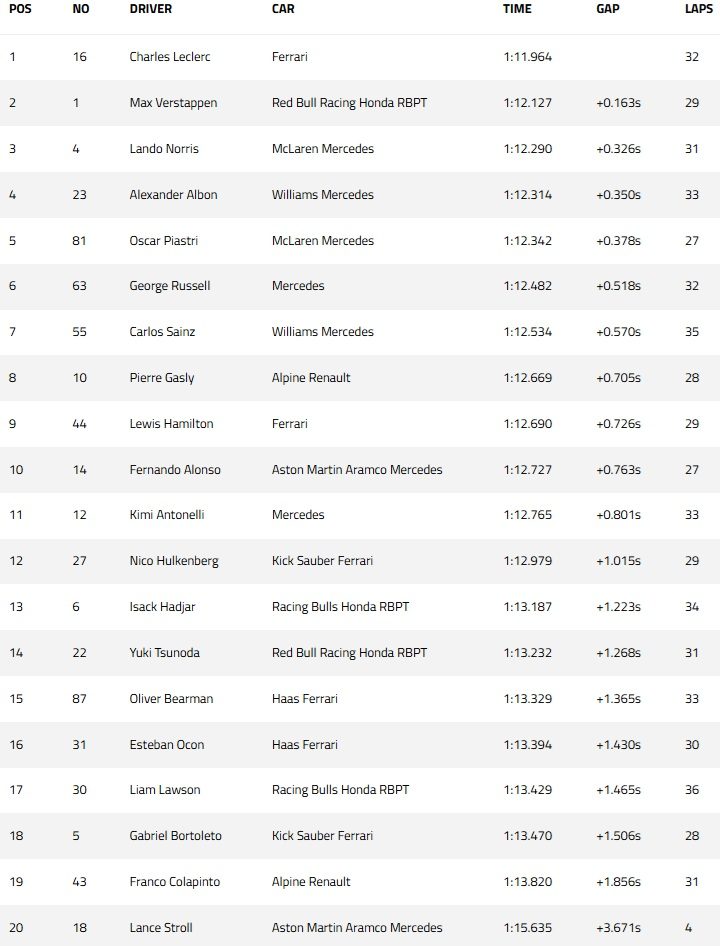 | POS | NO | DRIVER | CAR | TIME | GAP | LAPS |
|---|---|---|---|---|---|---|
| 1 | 16 | Charles Leclerc | Ferrari | 1:11.964 | | 32 |
| 2 | 1 | Max Verstappen | Red Bull Racing Honda RBPT | 1:12.127 | +0.163s | 29 |
| 3 | 4 | Lando Norris | McLaren Mercedes | 1:12.290 | +0.326s | 31 |
| 4 | 23 | Alexander Albon | Williams Mercedes | 1:12.314 | +0.350s | 33 |
| 5 | 81 | Oscar Piastri | McLaren Mercedes | 1:12.342 | +0.378s | 27 |
| 6 | 63 | George Russell | Mercedes | 1:12.482 | +0.518s | 32 |
| 7 | 55 | Carlos Sainz | Williams Mercedes | 1:12.534 | +0.570s | 35 |
| 8 | 10 | Pierre Gasly | Alpine Renault | 1:12.669 | +0.705s | 28 |
| 9 | 44 | Lewis Hamilton | Ferrari | 1:12.690 | +0.726s | 29 |
| 10 | 14 | Fernando Alonso | Aston Martin Aramco Mercedes | 1:12.727 | +0.763s | 27 |
| 11 | 12 | Kimi Antonelli | Mercedes | 1:12.765 | +0.801s | 33 |
| 12 | 27 | Nico Hulkenberg | Kick Sauber Ferrari | 1:12.979 | +1.015s | 29 |
| 13 | 6 | Isack Hadjar | Racing Bulls Honda RBPT | 1:13.187 | +1.223s | 34 |
| 14 | 22 | Yuki Tsunoda | Red Bull Racing Honda RBPT | 1:13.232 | +1.268s | 31 |
| 15 | 87 | Oliver Bearman | Haas Ferrari | 1:13.329 | +1.365s | 33 |
| 16 | 31 | Esteban Ocon | Haas Ferrari | 1:13.394 | +1.430s | 30 |
| 17 | 30 | Liam Lawson | Racing Bulls Honda RBPT | 1:13.429 | +1.465s | 36 |
| 18 | 5 | Gabriel Bortoleto | Kick Sauber Ferrari | 1:13.470 | +1.506s | 28 |
| 19 | 43 | Franco Colapinto | Alpine Renault | 1:13.820 | +1.856s | 31 |
| 20 | 18 | Lance Stroll | Aston Martin Aramco Mercedes | 1:15.635 | +3.671s | 4 |